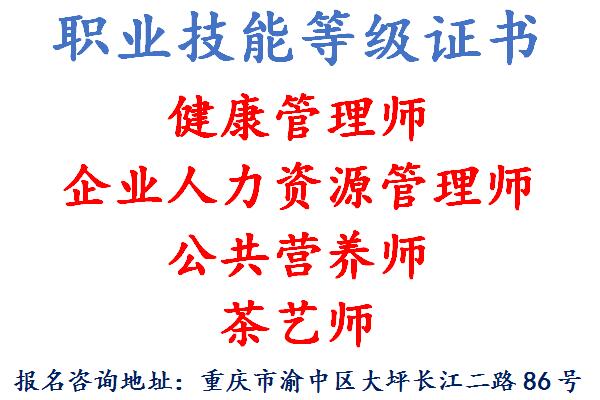 职业技能等级证书

健康管理师

企业人力资源管理师

公共营养师

茶艺师

报名咨询地址：重庆市渝中区大坪长江二路86号